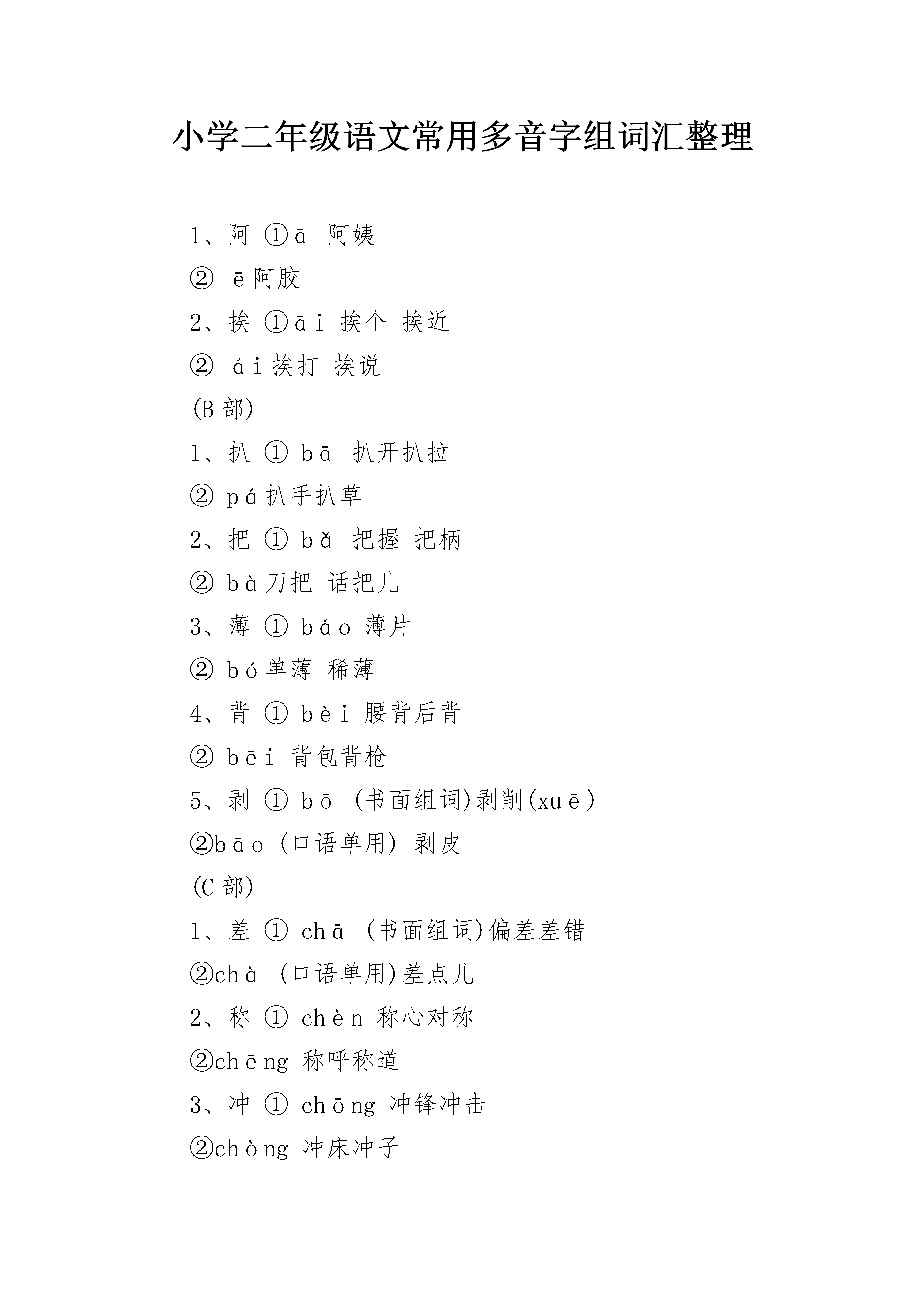 小学二年级语文常用多音字组词汇整理

1、阿 ①ā 阿姨

② ē阿胶

2、挨 ①āi 挨个 挨近

② ái挨打 挨说

(B部)

1、扒 ① bā 扒开扒拉

② pá扒手扒草

2、把 ① bǎ 把握 把柄

② bà刀把 话把儿

3、薄 ① báo 薄片

② bó单薄 稀薄

4、背 ① bèi 腰背后背

② bēi 背包背枪

5、剥 ① bō (书面组词)剥削(xuē)

②bāo (口语单用) 剥皮

(C部)

1、差 ① chā (书面组词)偏差差错

②chà (口语单用)差点儿

2、称 ① chèn 称心对称

②chēng 称呼称道

3、冲 ① chōng 冲锋冲击

②chòng 冲床冲子